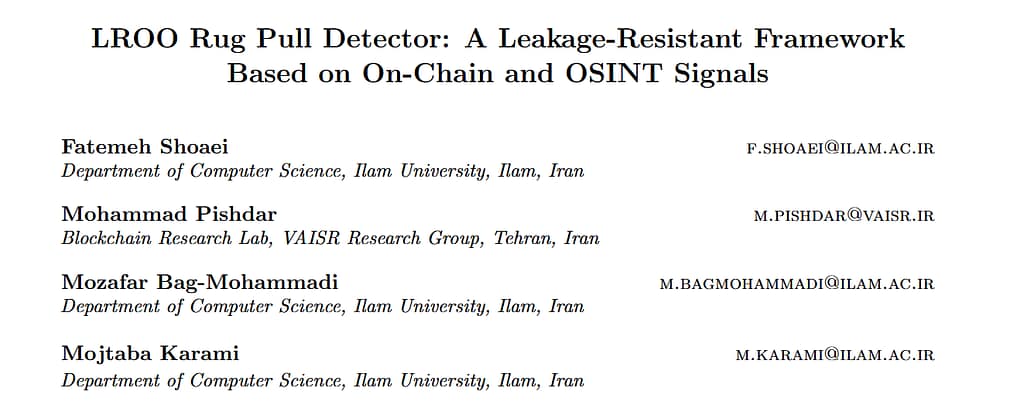 LROO Rug Pull Detector: A Leakage-Resistant Framework Based on On-Chain and OSINT Signals

Fatemeh Shoaei
F.SHOAEI@ILAM.AC.IR
Department of Computer Science, Ilam University, Ilam, Iran

Mohammad Pishdar
M.PISHDAR@VAISR.IR
Blockchain Research Lab, VAISR Research Group, Tehran, Iran

Mozafar Bag-Mohammadi
M.BAGMOHAMMADI@ILAM.AC.IR
Department of Computer Science, Ilam University, Ilam, Iran

Mojtaba Karami
M.KARAMI@ILAM.AC.IR
Department of Computer Science, Ilam University, Ilam, Iran